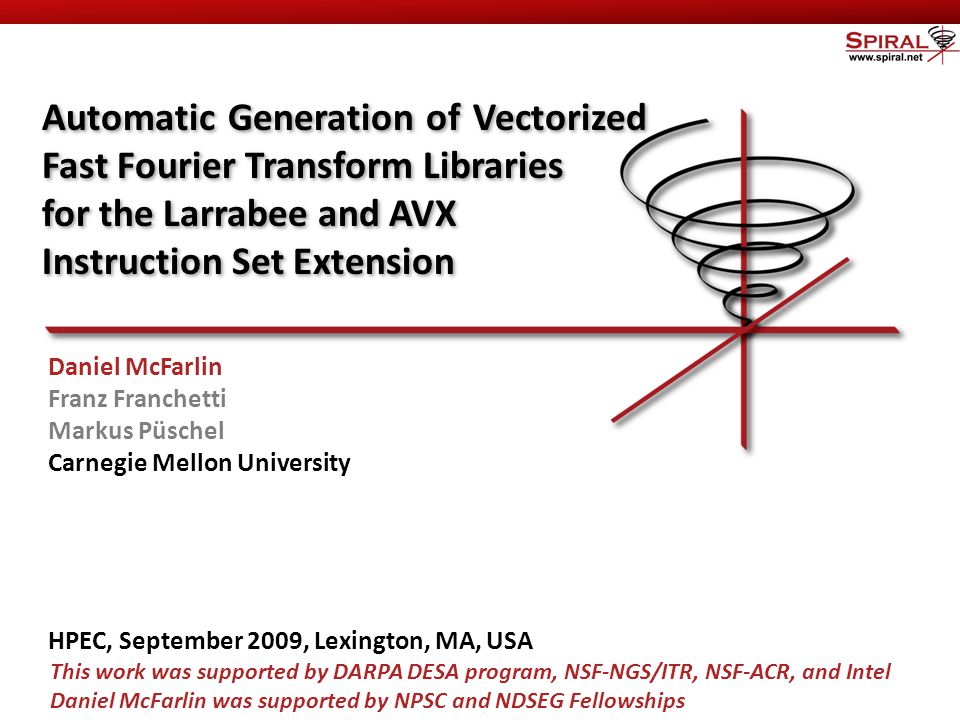 SPIRAL
www.spiral.net

Automatic Generation of Vectorized Fast Fourier Transform Libraries for the Larrabee and AVX Instruction Set Extension

Daniel McFarlin
Franz Franchetti
Markus Püschel
Carnegie Mellon University

HPEC, September 2009, Lexington, MA, USA
This work was supported by DARPA DESA program, NSF-NGS/ITR, NSF-ACR, and Intel
Daniel McFarlin was supported by NPSC and NDSEG Fellowships